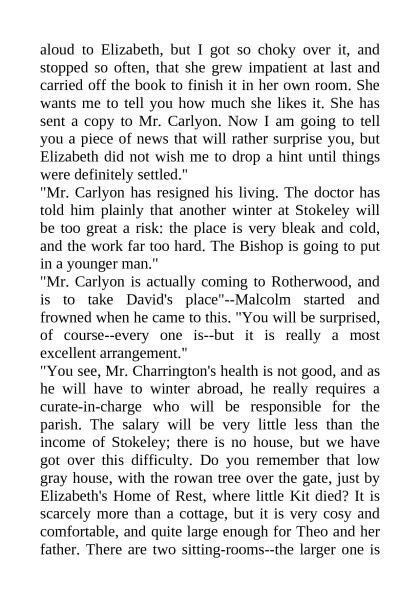 aloud to Elizabeth, but I got so choky over it, and stopped so often, that she grew impatient at last and carried off the book to finish it in her own room. She wants me to tell you how much she likes it. She has sent a copy to Mr. Carlyon. Now I am going to tell you a piece of news that will rather surprise you, but Elizabeth did not wish me to drop a hint until things were definitely settled."

"Mr. Carlyon has resigned his living. The doctor has told him plainly that another winter at Stokeley will be too great a risk: the place is very bleak and cold, and the work far too hard. The Bishop is going to put in a younger man."

"Mr. Carlyon is actually coming to Rotherwood, and is to take David's place"--Malcolm started and frowned when he came to this. "You will be surprised, of course--every one is--but it is really a most excellent arrangement."

"You see, Mr. Charrington's health is not good, and as he will have to winter abroad, he really requires a curate-in-charge who will be responsible for the parish. The salary will be very little less than the income of Stokeley; there is no house, but we have got over this difficulty. Do you remember that low gray house, with the rowan tree over the gate, just by Elizabeth's Home of Rest, where little Kit died? It is scarcely more than a cottage, but it is very cosy and comfortable, and quite large enough for Theo and her father. There are two sitting-rooms--the larger one is